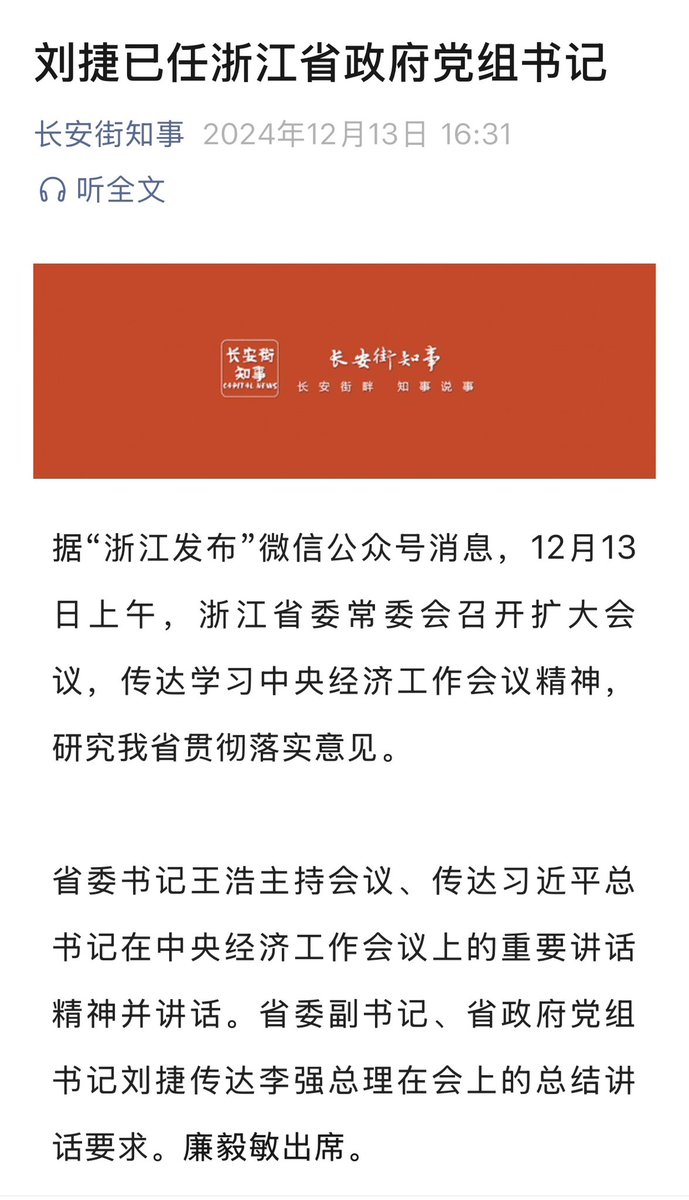 刘捷已任浙江省政府党组书记

长安街知事 2024年12月13日 16:31

听全文

长安街知事
CAPITAL NEWS

长安街知事
长安街畔 知事说事

据“浙江发布”微信公众号消息，12月13日上午，浙江省委常委会召开扩大会议，传达学习中央经济工作会议精神，研究我省贯彻落实意见。

省委书记王浩主持会议、传达习近平总书记在中央经济工作会议上的重要讲话精神并讲话。省委副书记、省政府党组书记刘捷传达李强总理在会上的总结讲话要求。廉毅敏出席。